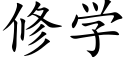 修学